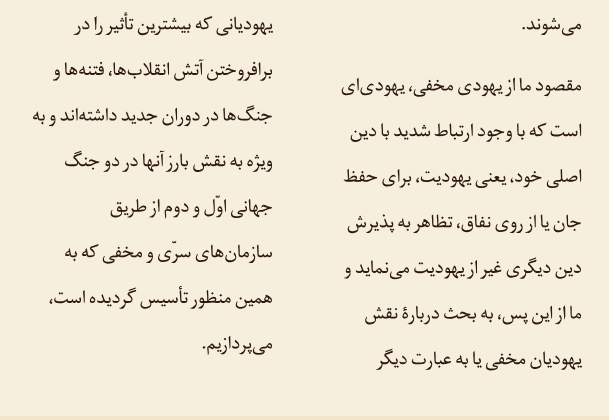 می‌شوند.

مقصود ما از یهودی مخفی، یهودی‌ای است که با وجود ارتباط شدید با دین اصلی خود، یعنی یهودیت، برای حفظ جان یا از روی نفاق، تظاهر به پذیرش دین دیگری غیر از یهودیت می‌نماید و ما از این پس، به بحث دربارهٔ نقش یهودیان مخفی یا به عبارت دیگر

یهودیانی که بیشترین تأثیر را در برافروختن آتش انقلاب‌ها، فتنه‌ها و جنگ‌ها در دوران جدید داشته‌اند و به ویژه به نقش بارز آنها در دو جنگ جهانی اوّل و دوم از طریق سازمان‌های سرّی و مخفی که به همین منظور تأسیس گردیده است، می‌پردازیم.